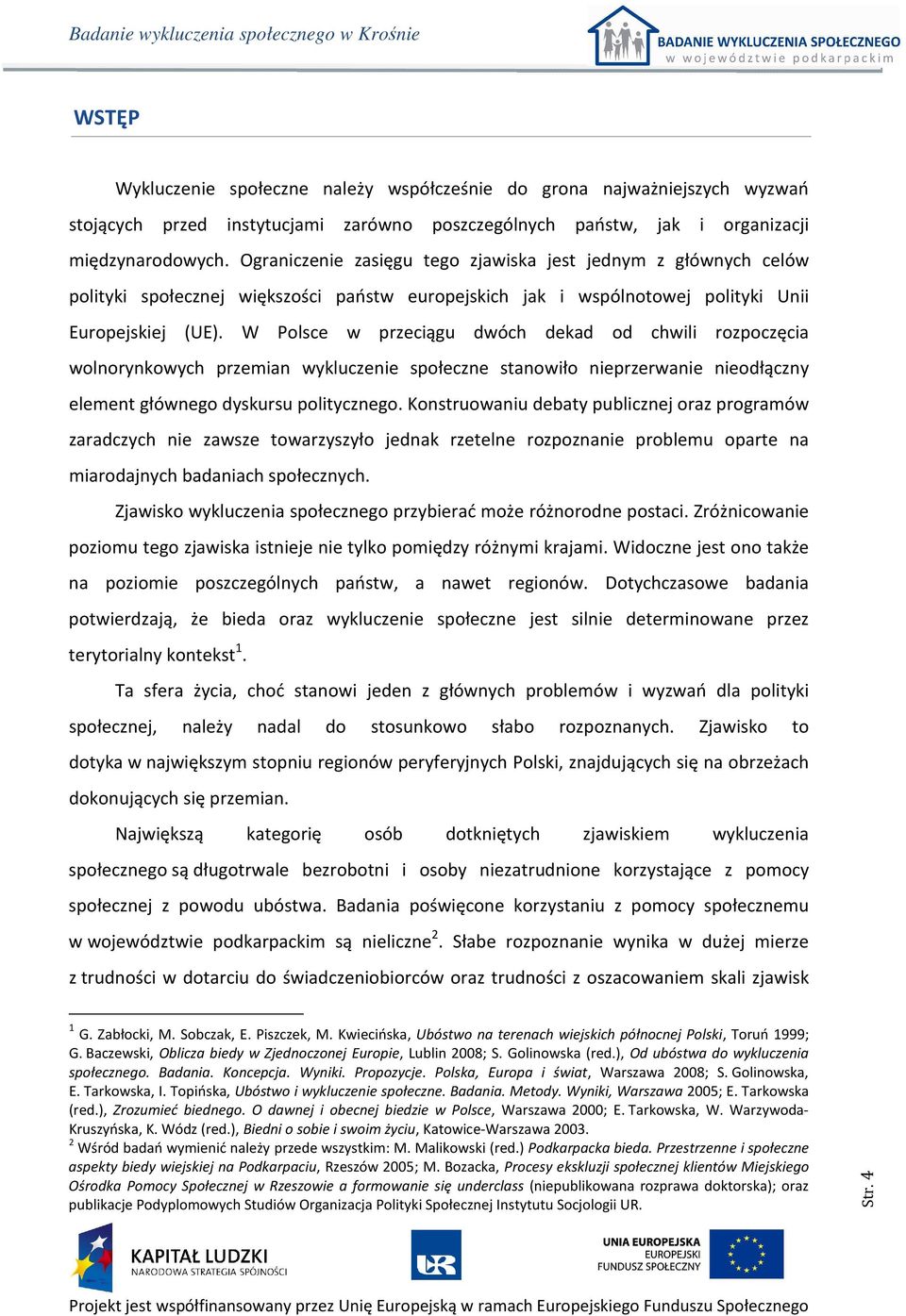 Badanie wykluczenia społecznego w Krośnie

BADANIE WYKLUCZENIA SPOŁECZNEGO
w województwie podkarpackim

WSTĘP

Wykluczenie społeczne należy współcześnie do grona najważniejszych wyzwań stojących przed instytucjami zarówno poszczególnych państw, jak i organizacji międzynarodowych. Ograniczenie zasięgu tego zjawiska jest jednym z głównych celów polityki społecznej większości państw europejskich jak i wspólnotowej polityki Unii Europejskiej (UE). W Polsce w przeciągu dwóch dekad od chwili rozpoczęcia wolnorynkowych przemian wykluczenie społeczne stanowiło nieprzerwanie nieodłączny element głównego dyskursu politycznego. Konstruowaniu debaty publicznej oraz programów zaradczych nie zawsze towarzyszyło jednak rzetelne rozpoznanie problemu oparte na miarodajnych badaniach społecznych.

Zjawisko wykluczenia społecznego przybierać może różnorodne postaci. Zróżnicowanie poziomu tego zjawiska istnieje nie tylko pomiędzy różnymi krajami. Widoczne jest ono także na poziomie poszczególnych państw, a nawet regionów. Dotychczasowe badania potwierdzają, że bieda oraz wykluczenie społeczne jest silnie determinowane przez terytorialny kontekst$^1$.

Ta sfera życia, choć stanowi jeden z głównych problemów i wyzwań dla polityki społecznej, należy nadal do stosunkowo słabo rozpoznanych. Zjawisko to dotyka w największym stopniu regionów peryferyjnych Polski, znajdujących się na obrzeżach dokonujących się przemian.

Największą kategorię osób dotkniętych zjawiskiem wykluczenia społecznego są długotrwale bezrobotni i osoby niezatrudnione korzystające z pomocy społecznej z powodu ubóstwa. Badania poświęcone korzystaniu z pomocy społecznemu w województwie podkarpackim są nieliczne$^2$. Słabe rozpoznanie wynika w dużej mierze z trudności w dotarciu do świadczeniobiorców oraz trudności z oszacowaniem skali zjawisk

$^1$ G. Zabłocki, M. Sobczak, E. Piszczek, M. Kwiecińska, Ubóstwo na terenach wiejskich północnej Polski, Toruń 1999; G. Baczewski, Oblicza biedy w Zjednoczonej Europie, Lublin 2008; S. Golinowska (red.), Od ubóstwa do wykluczenia społecznego. Badania. Koncepcja. Wyniki. Propozycje. Polska, Europa i świat, Warszawa 2008; S. Golinowska, E. Tarkowska, I. Topińska, Ubóstwo i wykluczenie społeczne. Badania. Metody. Wyniki, Warszawa 2005; E. Tarkowska (red.), Zrozumieć biednego. O dawnej i obecnej biedzie w Polsce, Warszawa 2000; E. Tarkowska, W. Warzywoda-Kruszyńska, K. Wódz (red.), Biedni o sobie i swoim życiu, Katowice-Warszawa 2003.
$^2$ Wśród badań wymienić należy przede wszystkim: M. Malikowski (red.) Podkarpacka bieda. Przestrzenne i społeczne aspekty biedy wiejskiej na Podkarpaciu, Rzeszów 2005; M. Bozacka, Procesy ekskluzji społecznej klientów Miejskiego Ośrodka Pomocy Społecznej w Rzeszowie a formowanie się underclass (niepublikowana rozprawa doktorska); oraz publikacje Podyplomowych Studiów Organizacja Polityki Społecznej Instytutu Socjologii UR.

Str. 4

KAPITAŁ LUDZKI
NARODOWA STRATEGIA SPÓJNOŚCI

UR

UNIA EUROPEJSKA
EUROPEJSKI
FUNDUSZ SPOŁECZNY

Projekt jest współfinansowany przez Unię Europejską w ramach Europejskiego Funduszu Społecznego